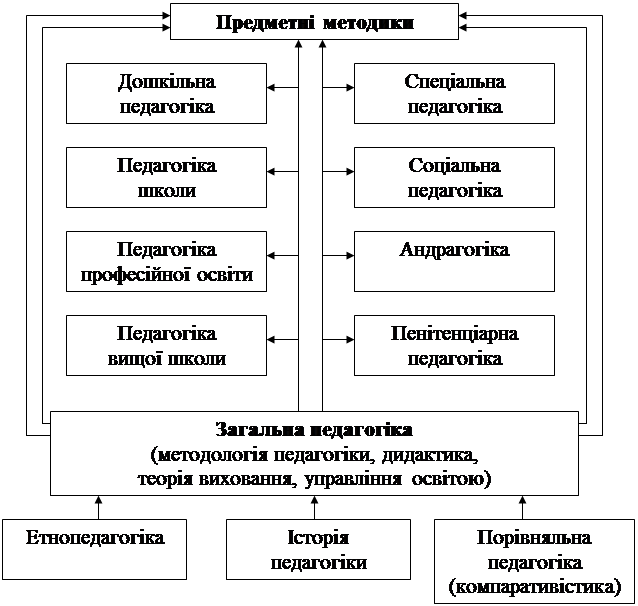 Предметні методики

Дошкільна педагогіка

Педагогіка школи

Педагогіка професійної освіти

Педагогіка вищої школи

Спеціальна педагогіка

Соціальна педагогіка

Андрагогіка

Пенітенціарна педагогіка

Загальна педагогіка
(методологія педагогіки, дидактика, теорія виховання, управління освітою)

Етнопедагогіка

Історія педагогіки

Порівняльна педагогіка (компаративістика)